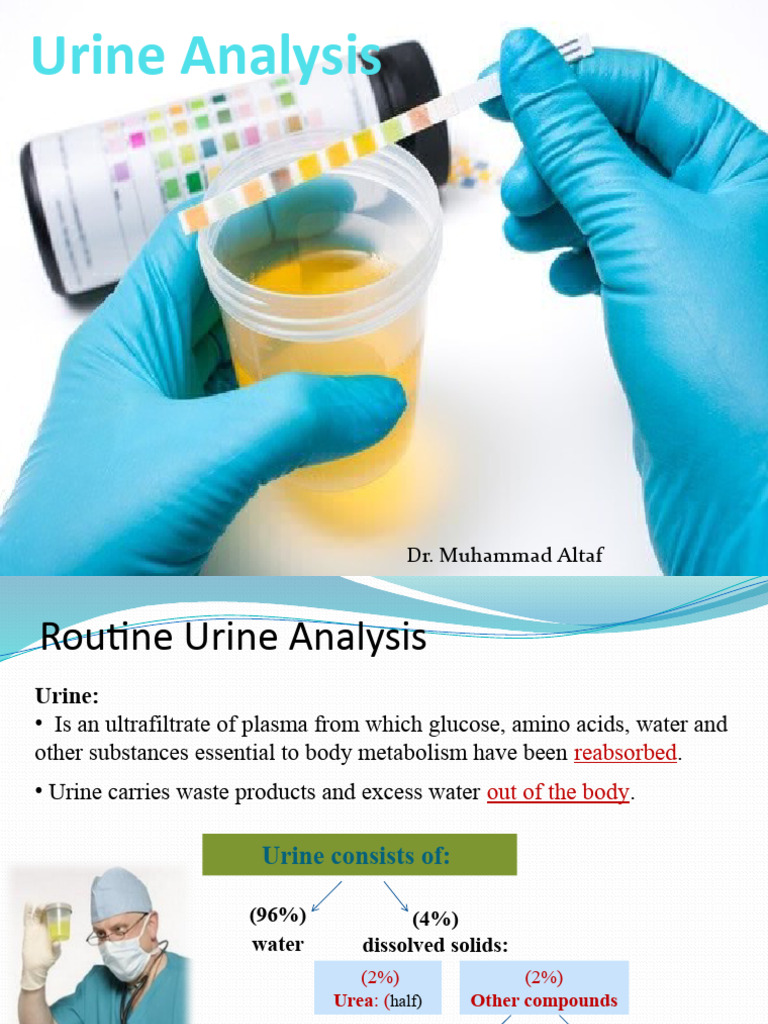 Urine Analysis

Dr. Muhammad Altaf

Routine Urine Analysis

Urine:

• Is an ultrafiltrate of plasma from which glucose, amino acids, water and other substances essential to body metabolism have been reabsorbed.

• Urine carries waste products and excess water out of the body.

Urine consists of:

(96%) water

(4%) dissolved solids:

(2%) Urea: (half)

(2%) Other compounds